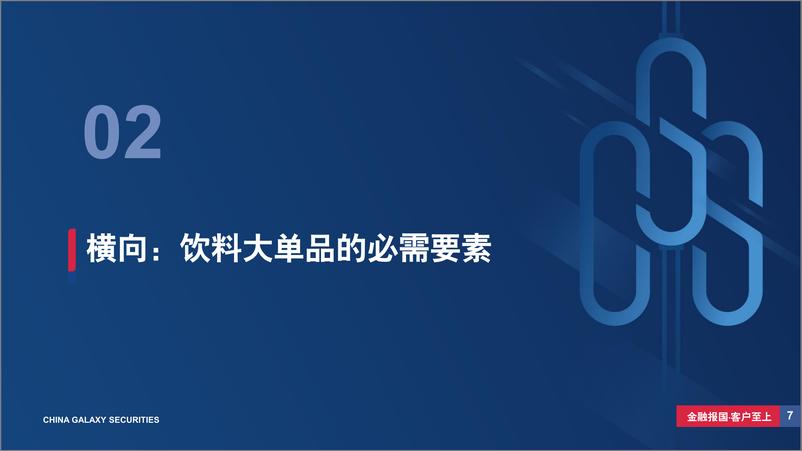 02

横向：饮料大单品的必需要素

CHINA GALAXY SECURITIES

金融报国·客户至上 7